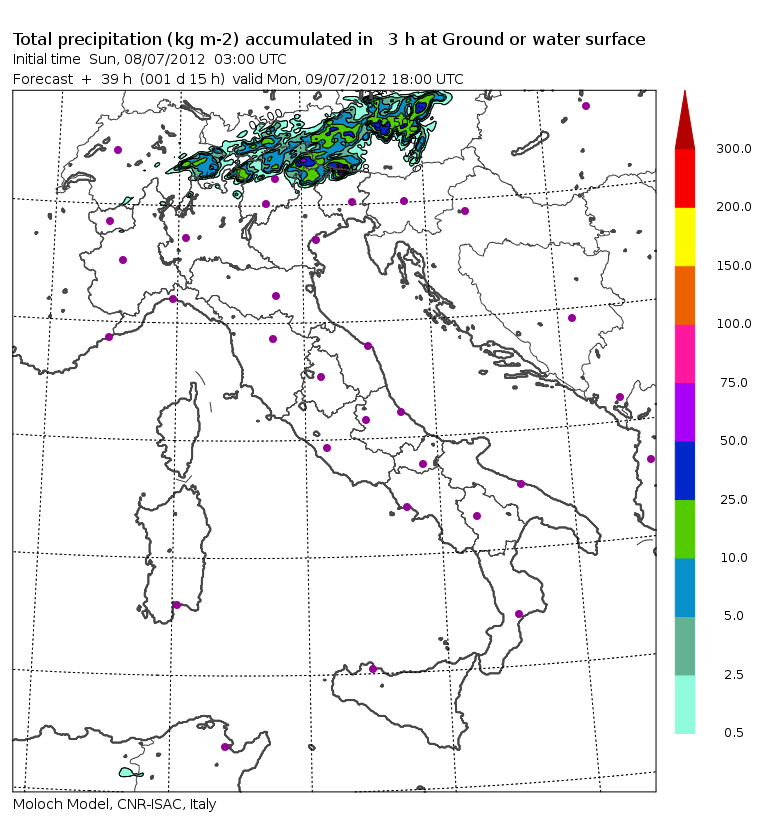 Total precipitation (kg m-2) accumulated in 3 h at Ground or water surface
Initial time Sun, 08/07/2012 03:00 UTC
Forecast + 39 h (001 d 15 h) valid Mon, 09/07/2012 18:00 UTC

300.0
200.0
150.0
100.0
75.0
50.0
25.0
10.0
5.0
2.5
0.5

Moloch Model, CNR-ISAC, Italy